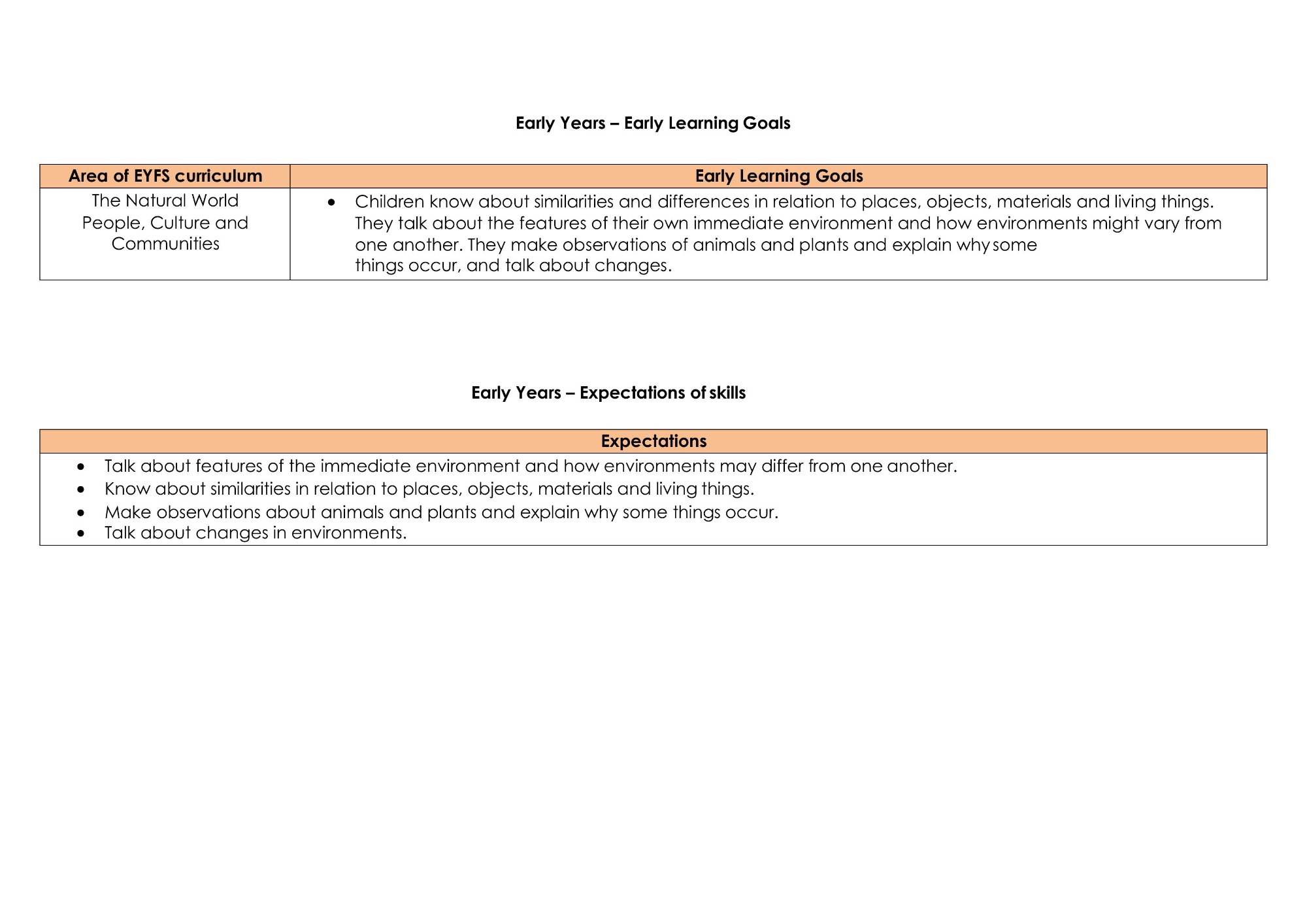 Early Years – Early Learning Goals

| Area of EYFS curriculum | Early Learning Goals |
|---|---|
| The Natural World People, Culture and Communities | • Children know about similarities and differences in relation to places, objects, materials and living things. They talk about the features of their own immediate environment and how environments might vary from one another. They make observations of animals and plants and explain why some things occur, and talk about changes. |

Early Years – Expectations of skills

| Expectations |
|---|
| • Talk about features of the immediate environment and how environments may differ from one another. • Know about similarities in relation to places, objects, materials and living things. • Make observations about animals and plants and explain why some things occur. • Talk about changes in environments. |